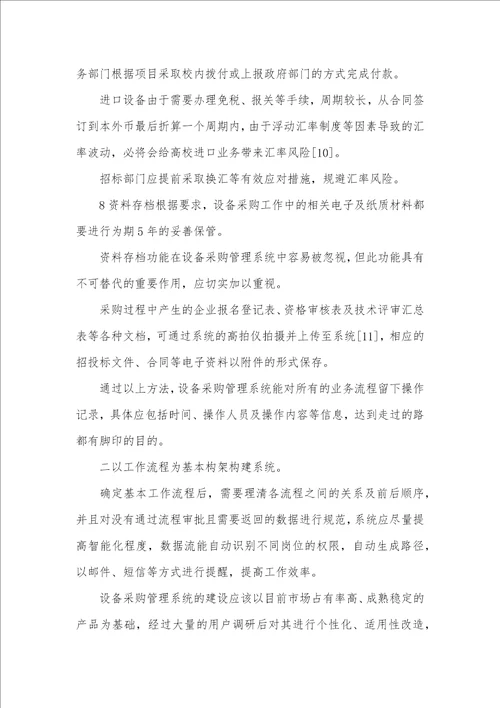 务部门根据项目采取校内拨付或上报政府部门的方式完成付款。

进口设备由于需要办理免税、报关等手续，周期较长，从合同签订到本外币最后折算一个周期内，由于浮动汇率制度等因素导致的汇率波动，必将会给高校进口业务带来汇率风险[10]。

招标部门应提前采取换汇等有效应对措施，规避汇率风险。

8资料存档根据要求，设备采购工作中的相关电子及纸质材料都要进行为期5年的妥善保管。

资料存档功能在设备采购管理系统中容易被忽视，但此功能具有不可替代的重要作用，应切实加以重视。

采购过程中产生的企业报名登记表、资格审核表及技术评审汇总表等各种文档，可通过系统的高拍仪拍摄并上传至系统[11]，相应的招投标文件、合同等电子资料以附件的形式保存。

通过以上方法，设备采购管理系统能对所有的业务流程留下操作记录，具体应包括时间、操作人员及操作内容等信息，达到走过的路都有脚印的目的。

二以工作流程为基本构架构建系统。

确定基本工作流程后，需要理清各流程之间的关系及前后顺序，并且对没有通过流程审批且需要返回的数据进行规范，系统应尽量提高智能化程度，数据流能自动识别不同岗位的权限，自动生成路径，以邮件、短信等方式进行提醒，提高工作效率。

设备采购管理系统的建设应该以目前市场占有率高、成熟稳定的产品为基础，经过大量的用户调研后对其进行个性化、适用性改造，